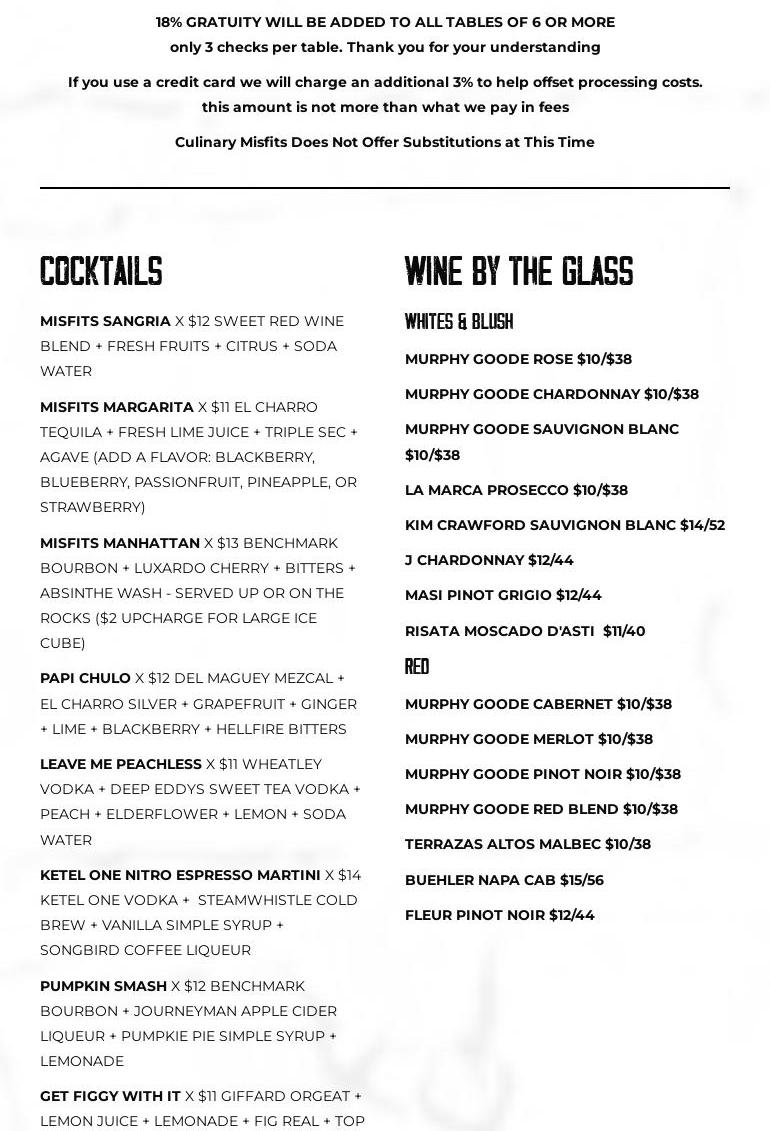 18% GRATUITY WILL BE ADDED TO ALL TABLES OF 6 OR MORE
only 3 checks per table. Thank you for your understanding

If you use a credit card we will charge an additional 3% to help offset processing costs. this amount is not more than what we pay in fees

Culinary Misfits Does Not Offer Substitutions at This Time

COCKTAILS

MISFITS SANGRIA X $12 SWEET RED WINE BLEND + FRESH FRUITS + CITRUS + SODA WATER

MISFITS MARGARITA X $11 EL CHARRO TEQUILA + FRESH LIME JUICE + TRIPLE SEC + AGAVE (ADD A FLAVOR: BLACKBERRY, BLUEBERRY, PASSIONFRUIT, PINEAPPLE, OR STRAWBERRY)

MISFITS MANHATTAN X $13 BENCHMARK BOURBON + LUXARDO CHERRY + BITTERS + ABSINTHE WASH - SERVED UP OR ON THE ROCKS ($2 UPCHARGE FOR LARGE ICE CUBE)

PAPI CHULO X $12 DEL MAGUEY MEZCAL + EL CHARRO SILVER + GRAPEFRUIT + GINGER + LIME + BLACKBERRY + HELLFIRE BITTERS

LEAVE ME PEACHLESS X $11 WHEATLEY VODKA + DEEP EDDYS SWEET TEA VODKA + PEACH + ELDERFLOWER + LEMON + SODA WATER

KETEL ONE NITRO ESPRESSO MARTINI X $14 KETEL ONE VODKA + STEAMWHISTLE COLD BREW + VANILLA SIMPLE SYRUP + SONGBIRD COFFEE LIQUEUR

PUMPKIN SMASH X $12 BENCHMARK BOURBON + JOURNEYMAN APPLE CIDER LIQUEUR + PUMPKIE PIE SIMPLE SYRUP + LEMONADE

GET FIGGY WITH IT X $11 GIFFARD ORGEAT + LEMON JUICE + LEMONADE + FIG REAL + TOP

WINE BY THE GLASS

WHITES & BLUSH

MURPHY GOODE ROSE $10/$38

MURPHY GOODE CHARDONNAY $10/$38

MURPHY GOODE SAUVIGNON BLANC $10/$38

LA MARCA PROSECCO $10/$38

KIM CRAWFORD SAUVIGNON BLANC $14/52

J CHARDONNAY $12/44

MASI PINOT GRIGIO $12/44

RISATA MOSCADO D'ASTI $11/40

RED

MURPHY GOODE CABERNET $10/$38

MURPHY GOODE MERLOT $10/$38

MURPHY GOODE PINOT NOIR $10/$38

MURPHY GOODE RED BLEND $10/$38

TERRAZAS ALTOS MALBEC $10/38

BUEHLER NAPA CAB $15/56

FLEUR PINOT NOIR $12/44